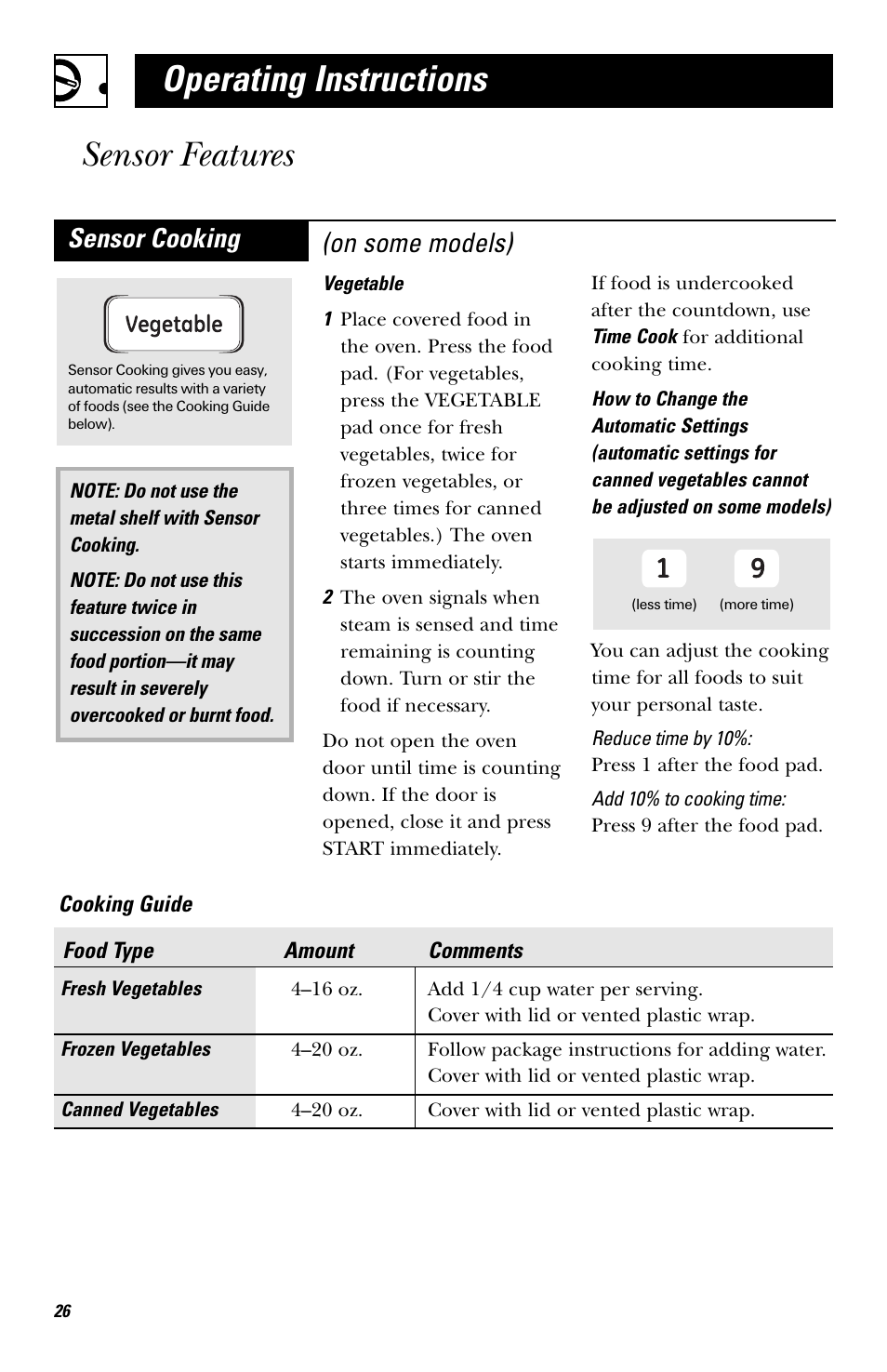 Operating Instructions

Sensor Features

Sensor Cooking (on some models)

Vegetable

Sensor Cooking gives you easy, automatic results with a variety of foods (see the Cooking Guide below).

NOTE: Do not use the metal shelf with Sensor Cooking.

NOTE: Do not use this feature twice in succession on the same food portion—it may result in severely overcooked or burnt food.

Vegetable

1 Place covered food in the oven. Press the food pad. (For vegetables, press the VEGETABLE pad once for fresh vegetables, twice for frozen vegetables, or three times for canned vegetables.) The oven starts immediately.

2 The oven signals when steam is sensed and time remaining is counting down. Turn or stir the food if necessary.

Do not open the oven door until time is counting down. If the door is opened, close it and press START immediately.

If food is undercooked after the countdown, use Time Cook for additional cooking time.

How to Change the Automatic Settings (automatic settings for canned vegetables cannot be adjusted on some models)

1 (less time) 9 (more time)

You can adjust the cooking time for all foods to suit your personal taste.

Reduce time by 10%:
Press 1 after the food pad.

Add 10% to cooking time:
Press 9 after the food pad.

Cooking Guide

| Food Type | Amount | Comments |
|---|---|---|
| Fresh Vegetables | 4–16 oz. | Add 1/4 cup water per serving. Cover with lid or vented plastic wrap. |
| Frozen Vegetables | 4–20 oz. | Follow package instructions for adding water. Cover with lid or vented plastic wrap. |
| Canned Vegetables | 4–20 oz. | Cover with lid or vented plastic wrap. |

26